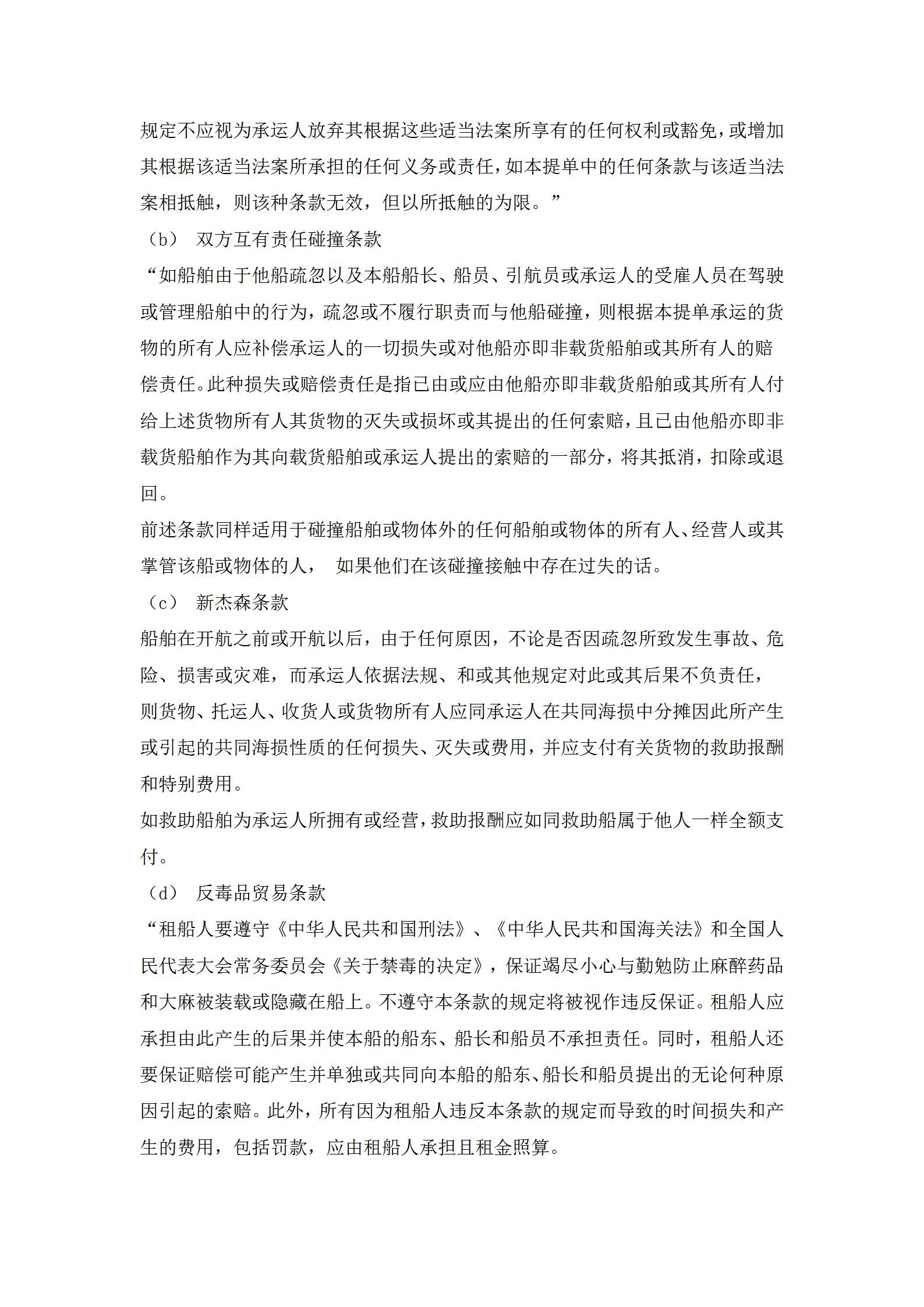 规定不应视为承运人放弃其根据这些适当法案所享有的任何权利或豁免，或增加其根据该适当法案所承担的任何义务或责任，如本提单中的任何条款与该适当法案相抵触，则该种条款无效，但以所抵触的为限。”

（b） 双方互有责任碰撞条款

“如船舶由于他船疏忽以及本船船长、船员、引航员或承运人的受雇人员在驾驶或管理船舶中的行为，疏忽或不履行职责而与他船碰撞，则根据本提单承运的货物的所有人应补偿承运人的一切损失或对他船亦即非载货船舶或其所有人的赔偿责任。此种损失或赔偿责任是指已由或应由他船亦即非载货船舶或其所有人付给上述货物所有人其货物的灭失或损坏或其提出的任何索赔，且已由他船亦即非载货船舶作为其向载货船舶或承运人提出的索赔的一部分，将其抵消，扣除或退回。

前述条款同样适用于碰撞船舶或物体外的任何船舶或物体的所有人、经营人或其掌管该船或物体的人， 如果他们在该碰撞接触中存在过失的话。

（c） 新杰森条款

船舶在开航之前或开航以后，由于任何原因，不论是否因疏忽所致发生事故、危险、损害或灾难，而承运人依据法规、和或其他规定对此或其后果不负责任，则货物、托运人、收货人或货物所有人应同承运人在共同海损中分摊因此所产生或引起的共同海损性质的任何损失、灭失或费用，并应支付有关货物的救助报酬和特别费用。

如救助船舶为承运人所拥有或经营，救助报酬应如同救助船属于他人一样全额支付。

（d） 反毒品贸易条款

“租船人要遵守《中华人民共和国刑法》、《中华人民共和国海关法》和全国人民代表大会常务委员会《关于禁毒的决定》，保证竭尽小心与勤勉防止麻醉药品和大麻被装载或隐藏在船上。不遵守本条款的规定将被视作违反保证。租船人应承担由此产生的后果并使本船的船东、船长和船员不承担责任。同时，租船人还要保证赔偿可能产生并单独或共同向本船的船东、船长和船员提出的无论何种原因引起的索赔。此外，所有因为租船人违反本条款的规定而导致的时间损失和产生的费用，包括罚款，应由租船人承担且租金照算。